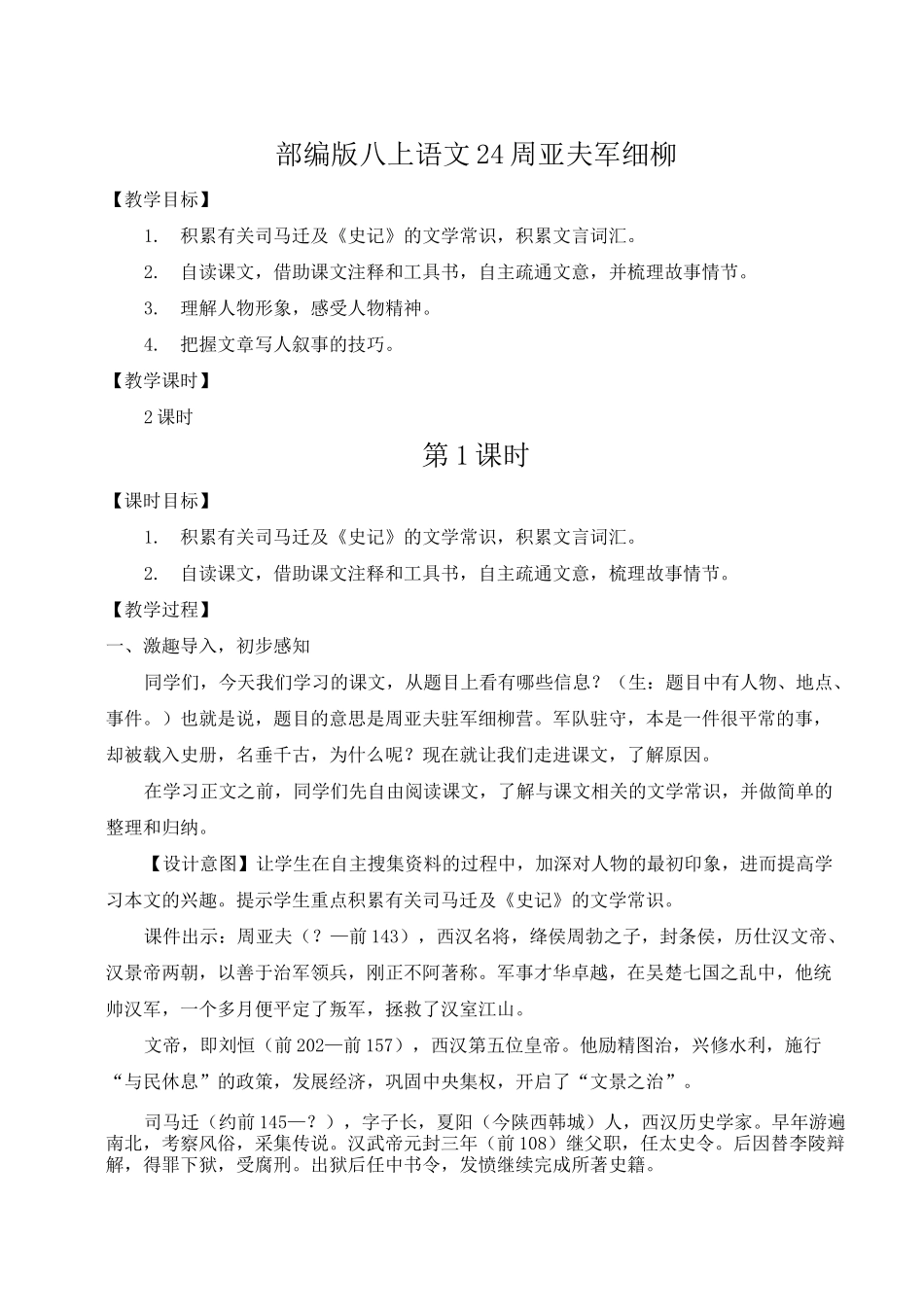 部编版八上语文24周亚夫军细柳

【教学目标】

1. 积累有关司马迁及《史记》的文学常识，积累文言词汇。

2. 自读课文，借助课文注释和工具书，自主疏通文意，并梳理故事情节。

3. 理解人物形象，感受人物精神。

4. 把握文章写人叙事的技巧。

【教学课时】

2课时

第1课时

【课时目标】

1. 积累有关司马迁及《史记》的文学常识，积累文言词汇。

2. 自读课文，借助课文注释和工具书，自主疏通文意，梳理故事情节。

【教学过程】

一、激趣导入，初步感知

同学们，今天我们学习的课文，从题目上看有哪些信息？（生：题目中有人物、地点、事件。）也就是说，题目的意思是周亚夫驻军细柳营。军队驻守，本是一件很平常的事，却被载入史册，名垂千古，为什么呢？现在就让我们走进课文，了解原因。

在学习正文之前，同学们先自由阅读课文，了解与课文相关的文学常识，并做简单的整理和归纳。

【设计意图】让学生在自主搜集资料的过程中，加深对人物的最初印象，进而提高学习本文的兴趣。提示学生重点积累有关司马迁及《史记》的文学常识。

课件出示：周亚夫（？—前143），西汉名将，绛侯周勃之子，封条侯，历仕汉文帝、汉景帝两朝，以善于治军领兵，刚正不阿著称。军事才华卓越，在吴楚七国之乱中，他统帅汉军，一个多月便平定了叛军，拯救了汉室江山。

文帝，即刘恒（前202—前157），西汉第五位皇帝。他励精图治，兴修水利，施行“与民休息”的政策，发展经济，巩固中央集权，开启了“文景之治”。

司马迁（约前145—？），字子长，夏阳（今陕西韩城）人，西汉历史学家。早年游遍南北，考察风俗，采集传说。汉武帝元封三年（前108）继父职，任太史令。后因替李陵辩解，得罪下狱，受腐刑。出狱后任中书令，发愤继续完成所著史籍。